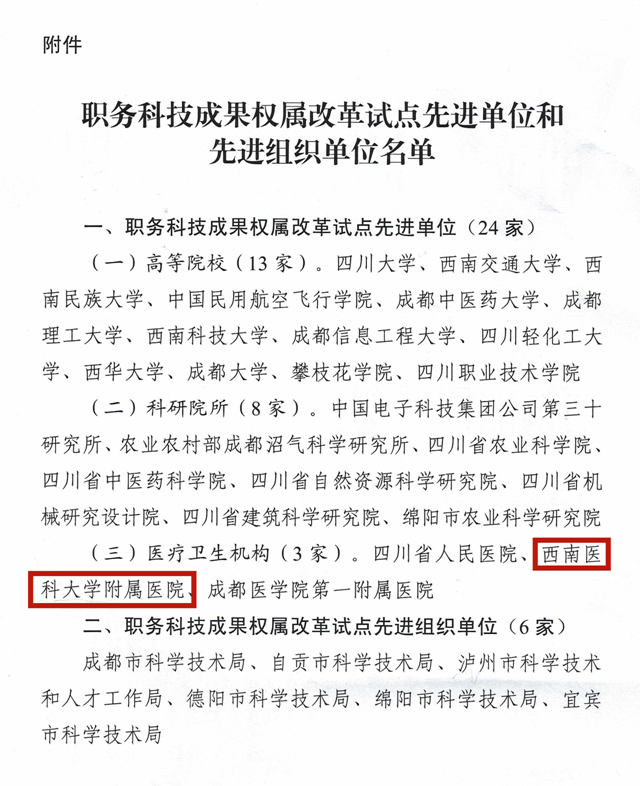 附件

职务科技成果权属改革试点先进单位和
先进组织单位名单

一、职务科技成果权属改革试点先进单位（24家）

（一）高等院校（13家）。四川大学、西南交通大学、西南民族大学、中国民用航空飞行学院、成都中医药大学、成都理工大学、西南科技大学、成都信息工程大学、四川轻化工大学、西华大学、成都大学、攀枝花学院、四川职业技术学院

（二）科研院所（8家）。中国电子科技集团公司第三十研究所、农业农村部成都沼气科学研究所、四川省农业科学院、四川省中医药科学院、四川省自然资源科学研究院、四川省机械研究设计院、四川省建筑科学研究院、绵阳市农业科学研究院

（三）医疗卫生机构（3家）。四川省人民医院、西南医科大学附属医院、成都医学院第一附属医院

二、职务科技成果权属改革试点先进组织单位（6家）

成都市科学技术局、自贡市科学技术局、泸州市科学技术和人才工作局、德阳市科学技术局、绵阳市科学技术局、宜宾市科学技术局